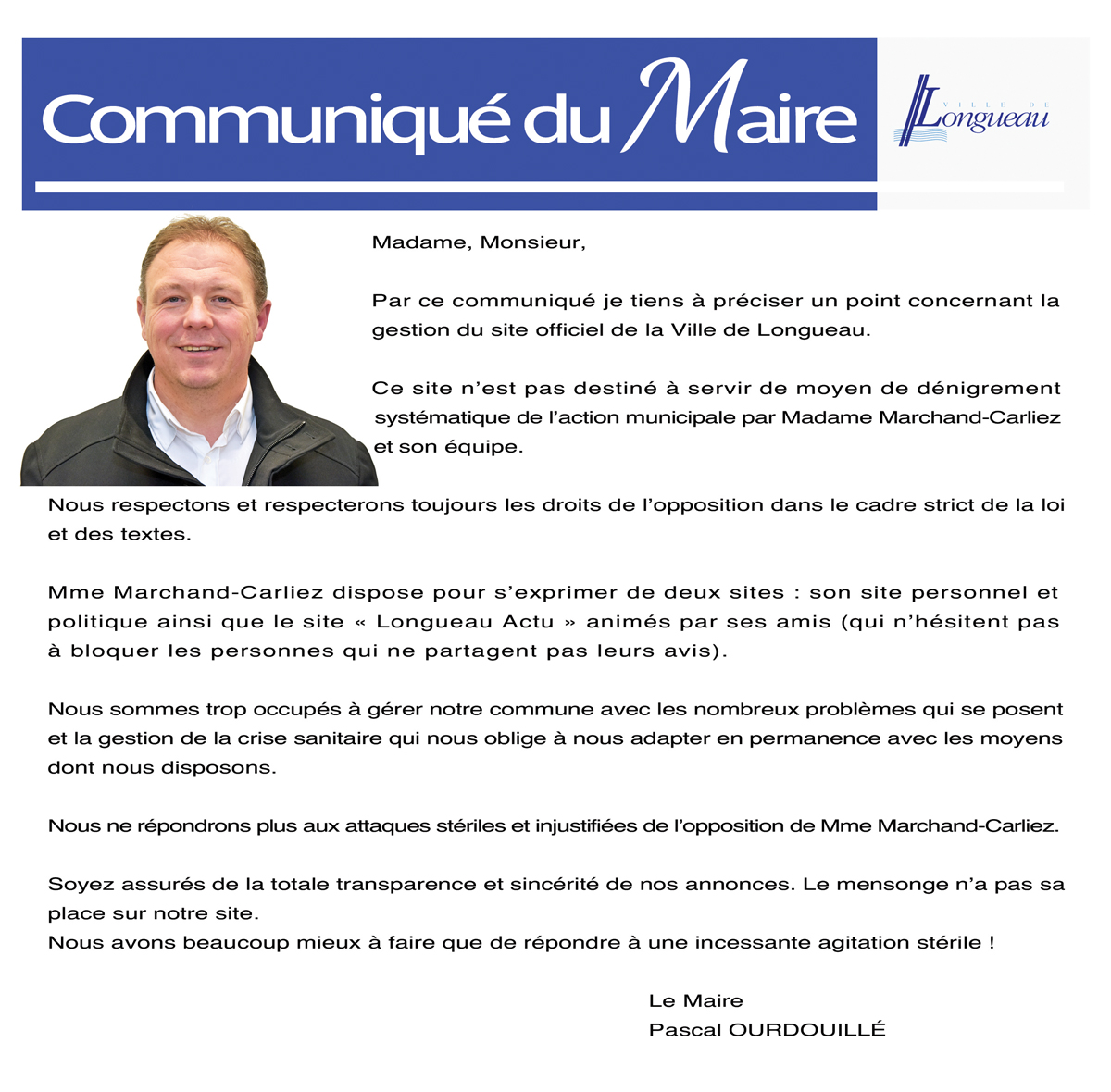 Communiqué du Maire

VILLE DE Longueau

Madame, Monsieur,

Par ce communiqué je tiens à préciser un point concernant la gestion du site officiel de la Ville de Longueau.

Ce site n'est pas destiné à servir de moyen de dénigrement systématique de l'action municipale par Madame Marchand-Carliez et son équipe.

Nous respectons et respecterons toujours les droits de l'opposition dans le cadre strict de la loi et des textes.

Mme Marchand-Carliez dispose pour s'exprimer de deux sites : son site personnel et politique ainsi que le site « Longueau Actu » animés par ses amis (qui n'hésitent pas à bloquer les personnes qui ne partagent pas leurs avis).

Nous sommes trop occupés à gérer notre commune avec les nombreux problèmes qui se posent et la gestion de la crise sanitaire qui nous oblige à nous adapter en permanence avec les moyens dont nous disposons.

Nous ne répondrons plus aux attaques stériles et injustifiées de l'opposition de Mme Marchand-Carliez.

Soyez assurés de la totale transparence et sincérité de nos annonces. Le mensonge n'a pas sa place sur notre site.
Nous avons beaucoup mieux à faire que de répondre à une incessante agitation stérile !

Le Maire
Pascal OURDOUILLÉ